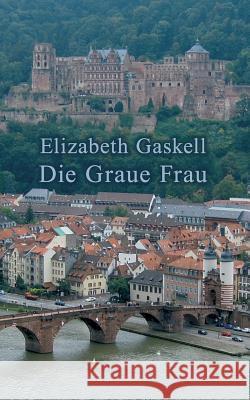 Elizabeth Gaskell
Die Graue Frau

Kraina Książek